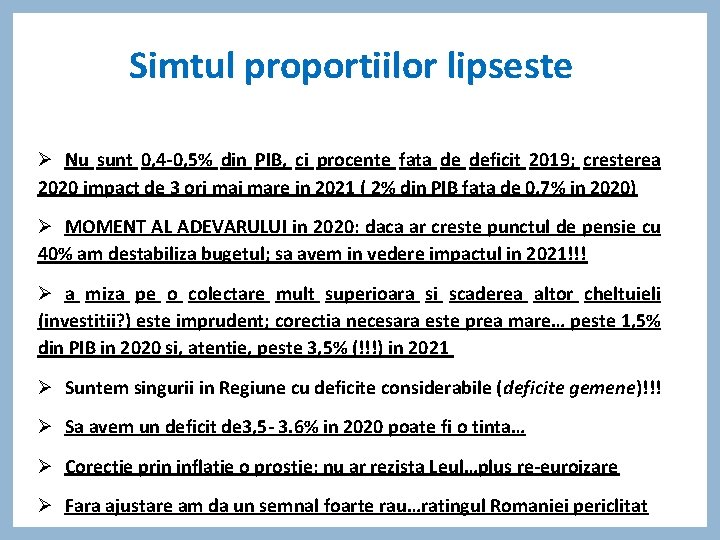 Simtul proportiilor lipseste

➢ Nu sunt 0,4-0,5% din PIB, ci procente fata de deficit 2019; cresterea 2020 impact de 3 ori mai mare in 2021 ( 2% din PIB fata de 0,7% in 2020)

➢ MOMENT AL ADEVARULUI in 2020: daca ar creste punctul de pensie cu 40% am destabiliza bugetul; sa avem in vedere impactul in 2021!!!

➢ a miza pe o colectare mult superioara si scaderea altor cheltuieli (investitii?) este imprudent; corectia necesara este prea mare... peste 1,5% din PIB in 2020 si, atentie, peste 3,5% (!!!) in 2021

➢ Suntem singurii in Regiune cu deficite considerabile (deficite gemene)!!!

➢ Sa avem un deficit de3,5- 3.6% in 2020 poate fi o tinta...

➢ Corectie prin inflatie o prostie; nu ar rezista Leul...plus re-euroizare

➢ Fara ajustare am da un semnal foarte rau...ratingul Romaniei periclitat